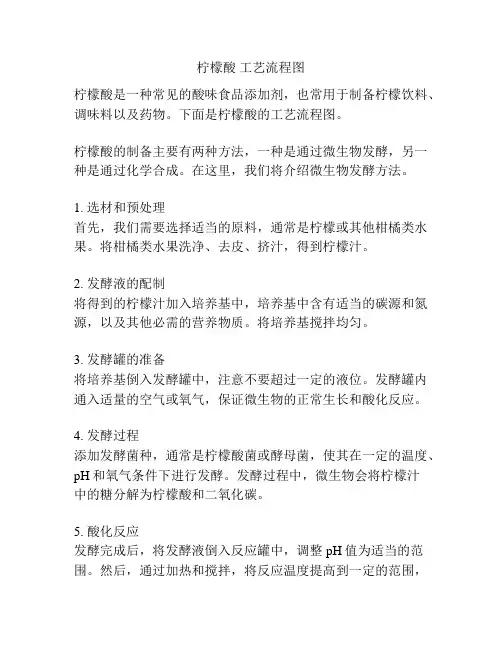 柠檬酸 工艺流程图

柠檬酸是一种常见的酸味食品添加剂，也常用于制备柠檬饮料、调味料以及药物。下面是柠檬酸的工艺流程图。

柠檬酸的制备主要有两种方法，一种是通过微生物发酵，另一种是通过化学合成。在这里，我们将介绍微生物发酵方法。

1. 选材和预处理
首先，我们需要选择适当的原料，通常是柠檬或其他柑橘类水果。将柑橘类水果洗净、去皮、挤汁，得到柠檬汁。

2. 发酵液的配制
将得到的柠檬汁加入培养基中，培养基中含有适当的碳源和氮源，以及其他必需的营养物质。将培养基搅拌均匀。

3. 发酵罐的准备
将培养基倒入发酵罐中，注意不要超过一定的液位。发酵罐内通入适量的空气或氧气，保证微生物的正常生长和酸化反应。

4. 发酵过程
添加发酵菌种，通常是柠檬酸菌或酵母菌，使其在一定的温度、pH 和氧气条件下进行发酵。发酵过程中，微生物会将柠檬汁中的糖分解为柠檬酸和二氧化碳。

5. 酸化反应
发酵完成后，将发酵液倒入反应罐中，调整 pH 值为适当的范围。然后，通过加热和搅拌，将反应温度提高到一定的范围，